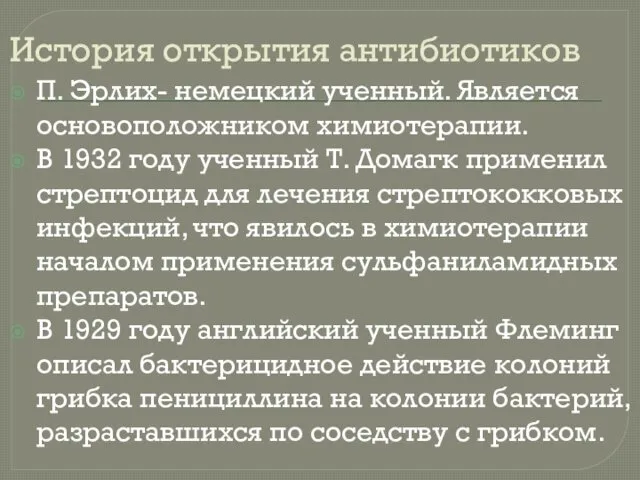 История открытия антибиотиков

П. Эрлих- немецкий ученный. Является основоположником химиотерапии.

В 1932 году ученный Т. Домагк применил стрептоцид для лечения стрептококковых инфекций, что явилось в химиотерапии началом применения сульфаниламидных препаратов.

В 1929 году английский ученный Флеминг описал бактерицидное действие колоний грибка пенициллина на колонии бактерий, разраставшихся по соседству с грибком.